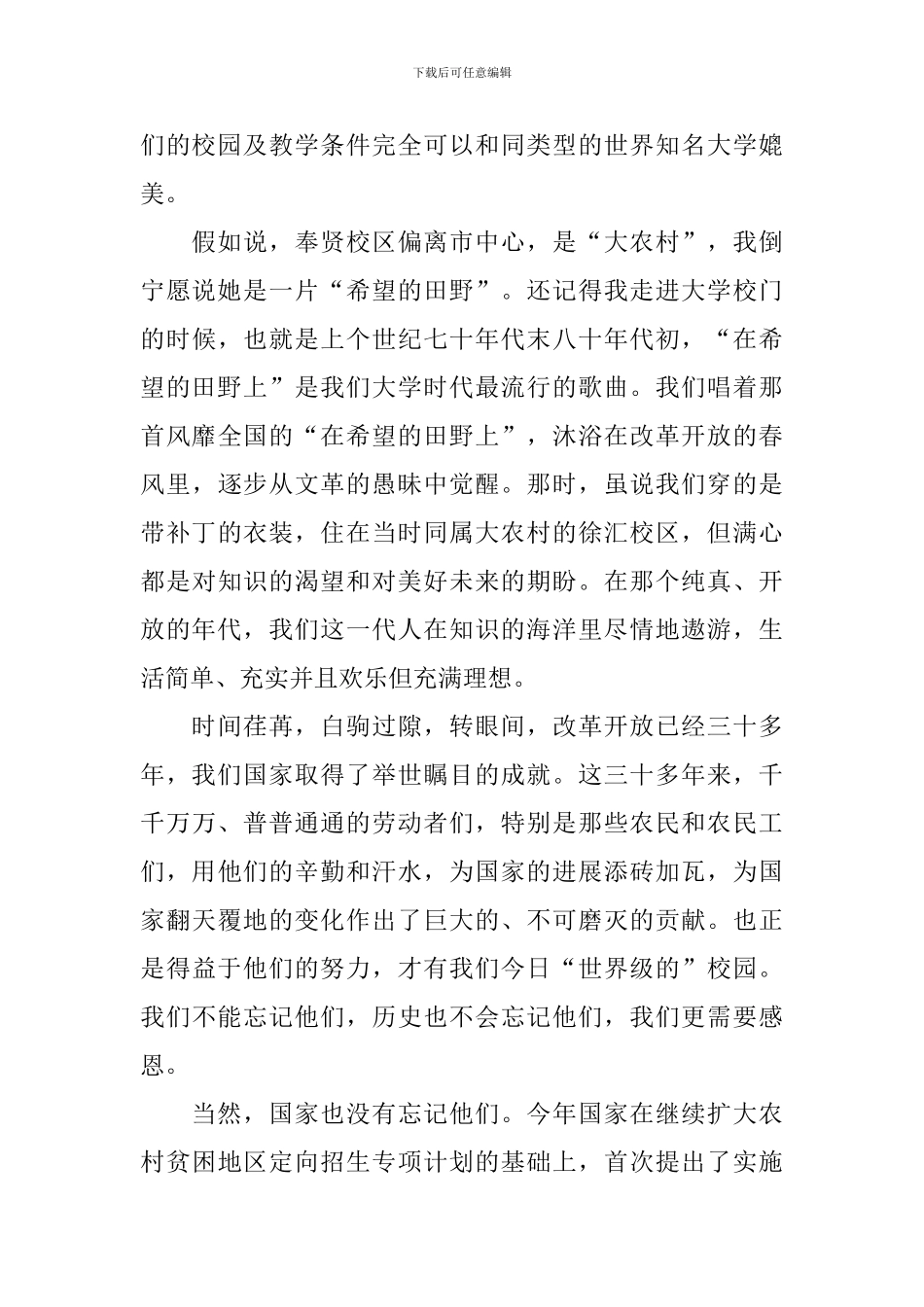 下载后可任意编辑

们的校园及教学条件完全可以和同类型的世界知名大学媲美。

假如说，奉贤校区偏离市中心，是“大农村”，我倒宁愿说她是一片“希望的田野”。还记得我走进大学校门的时候，也就是上个世纪七十年代末八十年代初，“在希望的田野上”是我们大学时代最流行的歌曲。我们唱着那首风靡全国的“在希望的田野上”，沐浴在改革开放的春风里，逐步从文革的愚昧中觉醒。那时，虽说我们穿的是带补丁的衣装，住在当时同属大农村的徐汇校区，但满心都是对知识的渴望和对美好未来的期盼。在那个纯真、开放的年代，我们这一代人在知识的海洋里尽情地遨游，生活简单、充实并且欢乐但充满理想。

时间荏苒，白驹过隙，转眼间，改革开放已经三十多年，我们国家取得了举世瞩目的成就。这三十多年来，千千万万、普普通通的劳动者们，特别是那些农民和农民工们，用他们的辛勤和汗水，为国家的进展添砖加瓦，为国家翻天覆地的变化作出了巨大的、不可磨灭的贡献。也正是得益于他们的努力，才有我们今日“世界级的”校园。我们不能忘记他们，历史也不会忘记他们，我们更需要感恩。

当然，国家也没有忘记他们。今年国家在继续扩大农村贫困地区定向招生专项计划的基础上，首次提出了实施